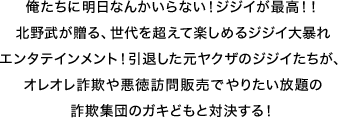 俺たちに明日なんかいらない！ジジイが最高！！
北野武が贈る、世代を超えて楽しめるジジイ大暴れ
エンタテインメント！引退した元ヤクザのジジイたちが、
オレオレ詐欺や悪徳訪問販売でやりたい放題の
詐欺集団のガキどもと対決する！